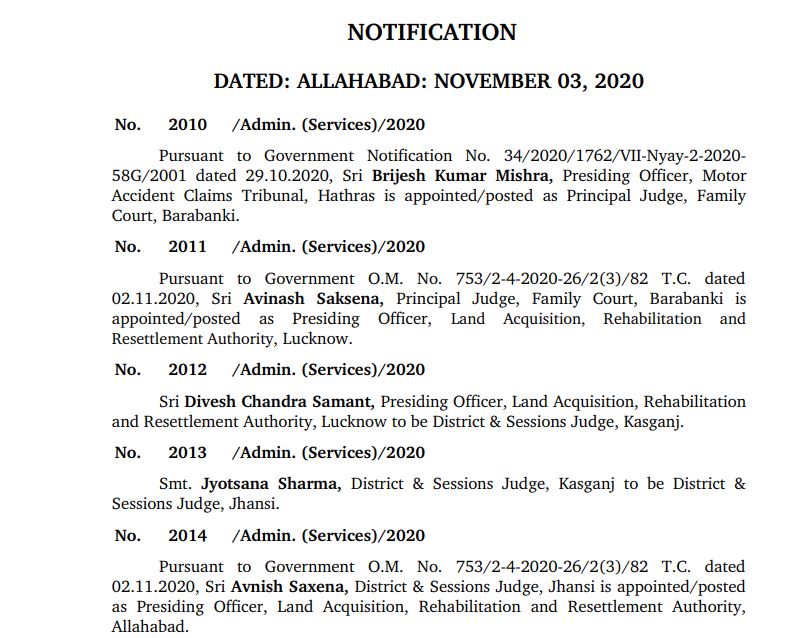 NOTIFICATION

DATED: ALLAHABAD: NOVEMBER 03, 2020

No. 2010 /Admin. (Services)/2020

Pursuant to Government Notification No. 34/2020/1762/VII-Nyay-2-2020-58G/2001 dated 29.10.2020, Sri Brijesh Kumar Mishra, Presiding Officer, Motor Accident Claims Tribunal, Hathras is appointed/posted as Principal Judge, Family Court, Barabanki.

No. 2011 /Admin. (Services)/2020

Pursuant to Government O.M. No. 753/2-4-2020-26/2(3)/82 T.C. dated 02.11.2020, Sri Avinash Saksena, Principal Judge, Family Court, Barabanki is appointed/posted as Presiding Officer, Land Acquisition, Rehabilitation and Resettlement Authority, Lucknow.

No. 2012 /Admin. (Services)/2020

Sri Divesh Chandra Samant, Presiding Officer, Land Acquisition, Rehabilitation and Resettlement Authority, Lucknow to be District & Sessions Judge, Kasganj.

No. 2013 /Admin. (Services)/2020

Smt. Jyotsana Sharma, District & Sessions Judge, Kasganj to be District & Sessions Judge, Jhansi.

No. 2014 /Admin. (Services)/2020

Pursuant to Government O.M. No. 753/2-4-2020-26/2(3)/82 T.C. dated 02.11.2020, Sri Avnish Saxena, District & Sessions Judge, Jhansi is appointed/posted as Presiding Officer, Land Acquisition, Rehabilitation and Resettlement Authority, Allahabad.